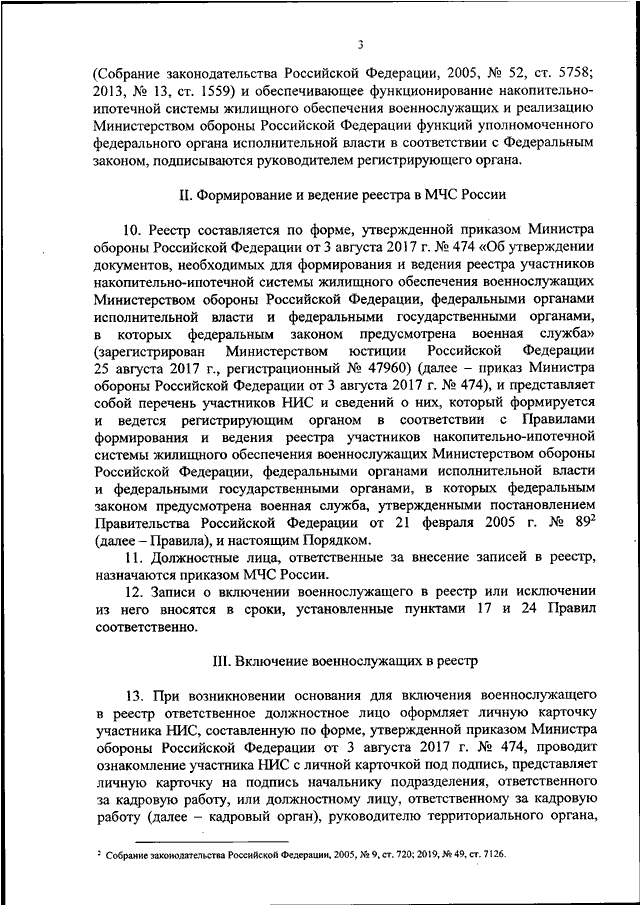 3

(Собрание законодательства Российской Федерации, 2005, № 52, ст. 5758; 2013, № 13, ст. 1559) и обеспечивающее функционирование накопительно-ипотечной системы жилищного обеспечения военнослужащих и реализацию Министерством обороны Российской Федерации функций уполномоченного федерального органа исполнительной власти в соответствии с Федеральным законом, подписываются руководителем регистрирующего органа.

II. Формирование и ведение реестра в МЧС России

10. Реестр составляется по форме, утвержденной приказом Министра обороны Российской Федерации от 3 августа 2017 г. № 474 «Об утверждении документов, необходимых для формирования и ведения реестра участников накопительно-ипотечной системы жилищного обеспечения военнослужащих Министерством обороны Российской Федерации, федеральными органами исполнительной власти и федеральными государственными органами, в которых федеральным законом предусмотрена военная служба» (зарегистрирован Министерством юстиции Российской Федерации 25 августа 2017 г., регистрационный № 47960) (далее – приказ Министра обороны Российской Федерации от 3 августа 2017 г. № 474), и представляет собой перечень участников НИС и сведений о них, который формируется и ведется регистрирующим органом в соответствии с Правилами формирования и ведения реестра участников накопительно-ипотечной системы жилищного обеспечения военнослужащих Министерством обороны Российской Федерации, федеральными органами исполнительной власти и федеральными государственными органами, в которых федеральным законом предусмотрена военная служба, утвержденными постановлением Правительства Российской Федерации от 21 февраля 2005 г. № 89$^2$ (далее – Правила), и настоящим Порядком.

11. Должностные лица, ответственные за внесение записей в реестр, назначаются приказом МЧС России.

12. Записи о включении военнослужащего в реестр или исключении из него вносятся в сроки, установленные пунктами 17 и 24 Правил соответственно.

III. Включение военнослужащих в реестр

13. При возникновении основания для включения военнослужащего в реестр ответственное должностное лицо оформляет личную карточку участника НИС, составленную по форме, утвержденной приказом Министра обороны Российской Федерации от 3 августа 2017 г. № 474, проводит ознакомление участника НИС с личной карточкой под подпись, представляет личную карточку на подпись начальнику подразделения, ответственного за кадровую работу, или должностному лицу, ответственному за кадровую работу (далее – кадровый орган), руководителю территориального органа,

$^2$ Собрание законодательства Российской Федерации, 2005, № 9, ст. 720; 2019, № 49, ст. 7126.